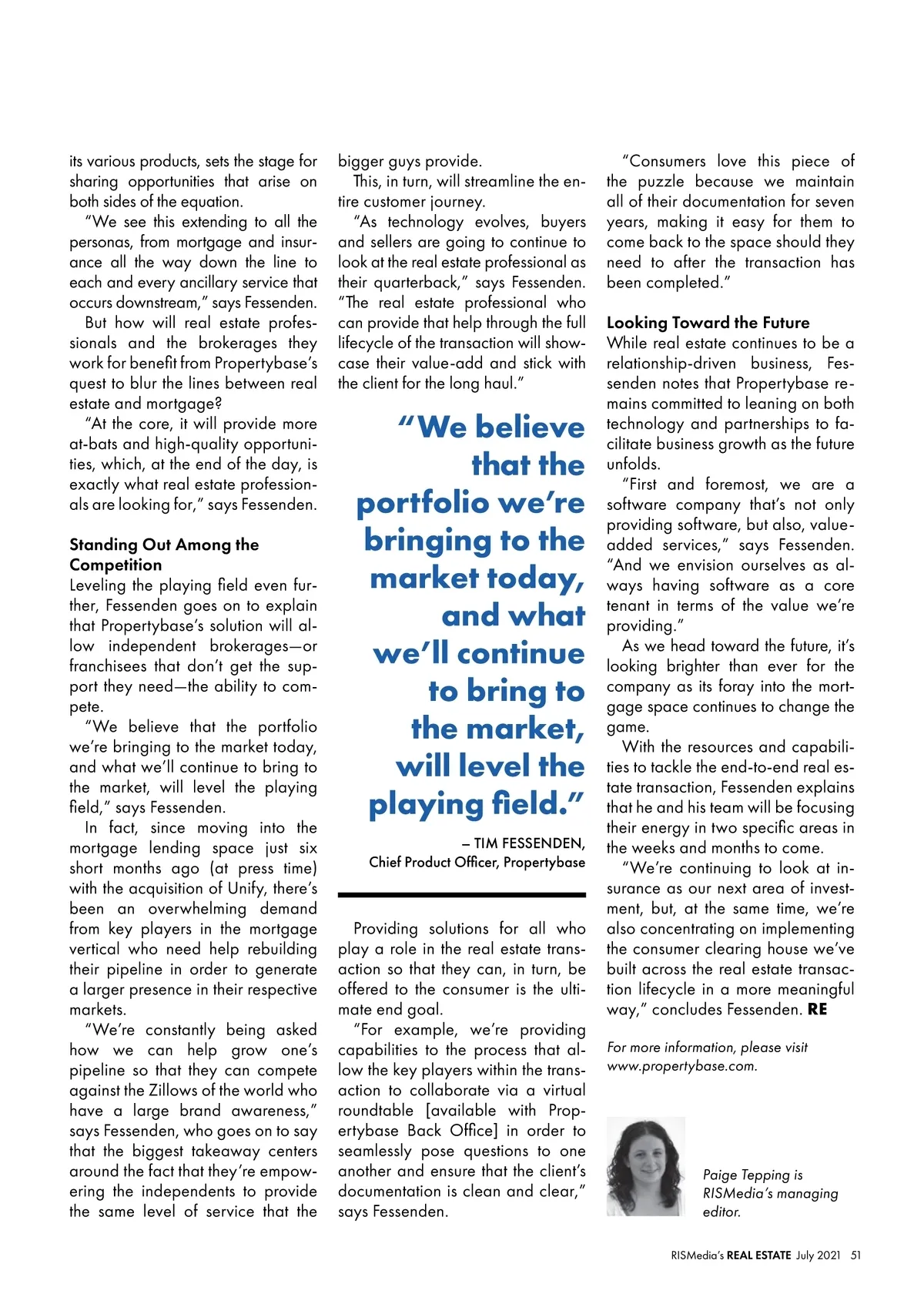 its various products, sets the stage for sharing opportunities that arise on both sides of the equation.

"We see this extending to all the personas, from mortgage and insurance all the way down the line to each and every ancillary service that occurs downstream," says Fessenden.

But how will real estate professionals and the brokerages they work for benefit from Propertybase's quest to blur the lines between real estate and mortgage?

"At the core, it will provide more at-bats and high-quality opportunities, which, at the end of the day, is exactly what real estate professionals are looking for," says Fessenden.

Standing Out Among the Competition
Leveling the playing field even further, Fessenden goes on to explain that Propertybase's solution will allow independent brokerages—or franchisees that don't get the support they need—the ability to compete.

"We believe that the portfolio we're bringing to the market today, and what we'll continue to bring to the market, will level the playing field," says Fessenden.

In fact, since moving into the mortgage lending space just six short months ago (at press time) with the acquisition of Unify, there's been an overwhelming demand from key players in the mortgage vertical who need help rebuilding their pipeline in order to generate a larger presence in their respective markets.

"We're constantly being asked how we can help grow one's pipeline so that they can compete against the Zillows of the world who have a large brand awareness," says Fessenden, who goes on to say that the biggest takeaway centers around the fact that they're empowering the independents to provide the same level of service that the bigger guys provide.

This, in turn, will streamline the entire customer journey.

"As technology evolves, buyers and sellers are going to continue to look at the real estate professional as their quarterback," says Fessenden. "The real estate professional who can provide that help through the full lifecycle of the transaction will showcase their value-add and stick with the client for the long haul."

"We believe that the portfolio we're bringing to the market today, and what we'll continue to bring to the market, will level the playing field."

– TIM FESSENDEN,
Chief Product Officer, Propertybase

Providing solutions for all who play a role in the real estate transaction so that they can, in turn, be offered to the consumer is the ultimate end goal.

"For example, we're providing capabilities to the process that allow the key players within the transaction to collaborate via a virtual roundtable [available with Propertybase Back Office] in order to seamlessly pose questions to one another and ensure that the client's documentation is clean and clear," says Fessenden.

"Consumers love this piece of the puzzle because we maintain all of their documentation for seven years, making it easy for them to come back to the space should they need to after the transaction has been completed."

Looking Toward the Future
While real estate continues to be a relationship-driven business, Fessenden notes that Propertybase remains committed to leaning on both technology and partnerships to facilitate business growth as the future unfolds.

"First and foremost, we are a software company that's not only providing software, but also, value-added services," says Fessenden. "And we envision ourselves as always having software as a core tenant in terms of the value we're providing."

As we head toward the future, it's looking brighter than ever for the company as its foray into the mortgage space continues to change the game.

With the resources and capabilities to tackle the end-to-end real estate transaction, Fessenden explains that he and his team will be focusing their energy in two specific areas in the weeks and months to come.

"We're continuing to look at insurance as our next area of investment, but, at the same time, we're also concentrating on implementing the consumer clearing house we've built across the real estate transaction lifecycle in a more meaningful way," concludes Fessenden. RE

For more information, please visit www.propertybase.com.

Paige Tepping is RISMedia's managing editor.

RISMedia's REAL ESTATE July 2021 51